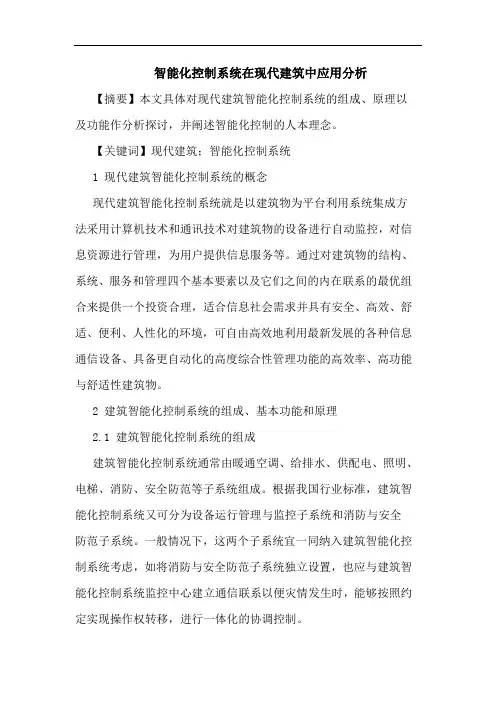 智能化控制系统在现代建筑中应用分析

【摘要】本文具体对现代建筑智能化控制系统的组成、原理以及功能作分析探讨，并阐述智能化控制的人本理念。

【关键词】现代建筑；智能化控制系统

1 现代建筑智能化控制系统的概念

现代建筑智能化控制系统就是以建筑物为平台利用系统集成方法采用计算机技术和通讯技术对建筑物的设备进行自动监控，对信息资源进行管理，为用户提供信息服务等。通过对建筑物的结构、系统、服务和管理四个基本要素以及它们之间的内在联系的最优组合来提供一个投资合理，适合信息社会需求并具有安全、高效、舒适、便利、人性化的环境，可自由高效地利用最新发展的各种信息通信设备、具备更自动化的高度综合性管理功能的高效率、高功能与舒适性建筑物。

2 建筑智能化控制系统的组成、基本功能和原理

2.1 建筑智能化控制系统的组成

建筑智能化控制系统通常由暖通空调、给排水、供配电、照明、电梯、消防、安全防范等子系统组成。根据我国行业标准，建筑智能化控制系统又可分为设备运行管理与监控子系统和消防与安全防范子系统。一般情况下，这两个子系统宜一同纳入建筑智能化控制系统考虑，如将消防与安全防范子系统独立设置，也应与建筑智能化控制系统监控中心建立通信联系以便灾情发生时，能够按照约定实现操作权转移，进行一体化的协调控制。